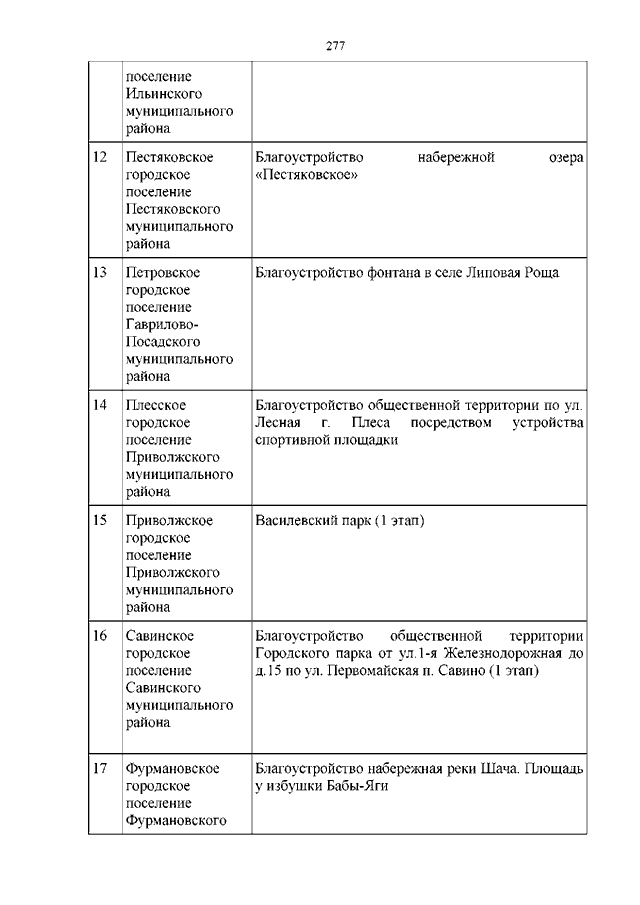 277

|  |  |  |
|---|---|---|
|  | поселение Ильинского муниципального района |  |
| 12 | Пестяковское городское поселение Пестяковского муниципального района | Благоустройство набережной озера «Пестяковское» |
| 13 | Петровское городское поселение Гаврилово-Посадского муниципального района | Благоустройство фонтана в селе Липовая Роща |
| 14 | Плесское городское поселение Приволжского муниципального района | Благоустройство общественной территории по ул. Лесная г. Плеса посредством устройства спортивной площадки |
| 15 | Приволжское городское поселение Приволжского муниципального района | Василевский парк (1 этап) |
| 16 | Савинское городское поселение Савинского муниципального района | Благоустройство общественной территории Городского парка от ул.1-я Железнодорожная до д.15 по ул. Первомайская п. Савино (1 этап) |
| 17 | Фурмановское городское поселение Фурмановского | Благоустройство набережная реки Шача. Площадь у избушки Бабы-Яги |